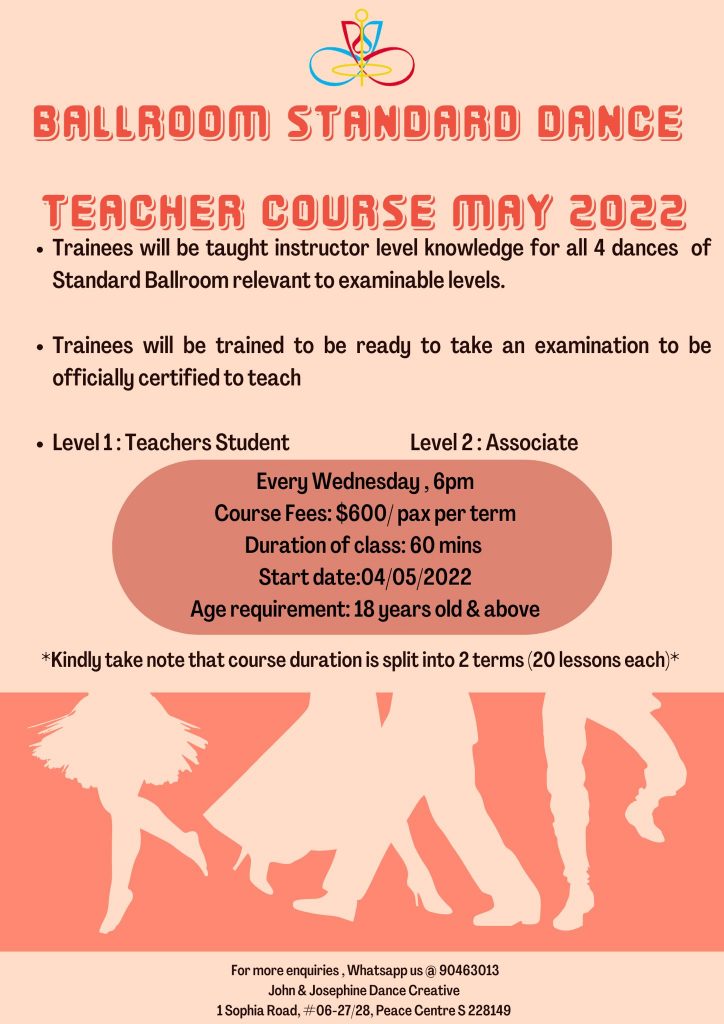 BALLROOM STANDARD DANCE

TEACHER COURSE MAY 2022

• Trainees will be taught instructor level knowledge for all 4 dances of Standard Ballroom relevant to examinable levels.

• Trainees will be trained to be ready to take an examination to be officially certified to teach

• Level 1 : Teachers Student Level 2 : Associate

Every Wednesday , 6pm
Course Fees: $600/ pax per term
Duration of class: 60 mins
Start date:04/05/2022
Age requirement: 18 years old & above

*Kindly take note that course duration is split into 2 terms (20 lessons each)*

For more enquiries , Whatsapp us @ 90463013
John & Josephine Dance Creative
1 Sophia Road, #06-27/28, Peace Centre S 228149